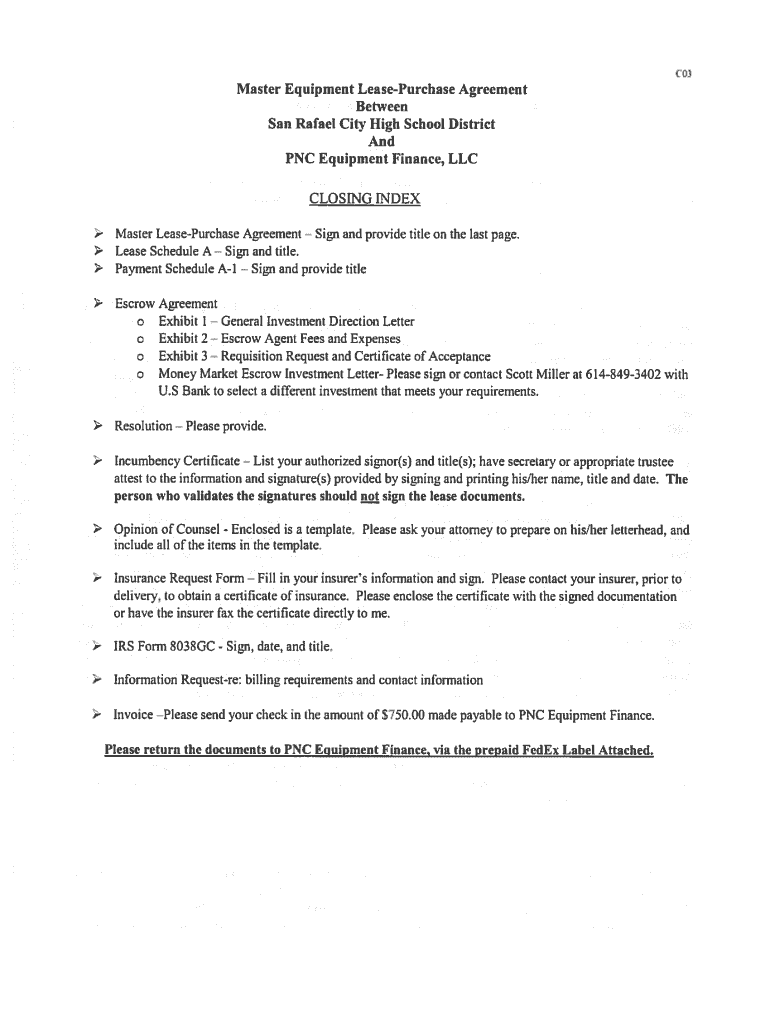 C03

Master Equipment Lease-Purchase Agreement
Between
San Rafael City High School District
And
PNC Equipment Finance, LLC

CLOSING INDEX

➢ Master Lease-Purchase Agreement – Sign and provide title on the last page.
➢ Lease Schedule A – Sign and title.
➢ Payment Schedule A-1 – Sign and provide title

➢ Escrow Agreement
o Exhibit 1 – General Investment Direction Letter
o Exhibit 2 – Escrow Agent Fees and Expenses
o Exhibit 3 – Requisition Request and Certificate of Acceptance
o Money Market Escrow Investment Letter- Please sign or contact Scott Miller at 614-849-3402 with U.S Bank to select a different investment that meets your requirements.

➢ Resolution – Please provide.

➢ Incumbency Certificate – List your authorized signor(s) and title(s); have secretary or appropriate trustee attest to the information and signature(s) provided by signing and printing his/her name, title and date. The person who validates the signatures should not sign the lease documents.

➢ Opinion of Counsel - Enclosed is a template. Please ask your attorney to prepare on his/her letterhead, and include all of the items in the template.

➢ Insurance Request Form – Fill in your insurer's information and sign. Please contact your insurer, prior to delivery, to obtain a certificate of insurance. Please enclose the certificate with the signed documentation or have the insurer fax the certificate directly to me.

➢ IRS Form 8038GC - Sign, date, and title.

➢ Information Request-re: billing requirements and contact information

➢ Invoice –Please send your check in the amount of $750.00 made payable to PNC Equipment Finance.

Please return the documents to PNC Equipment Finance, via the prepaid FedEx Label Attached.